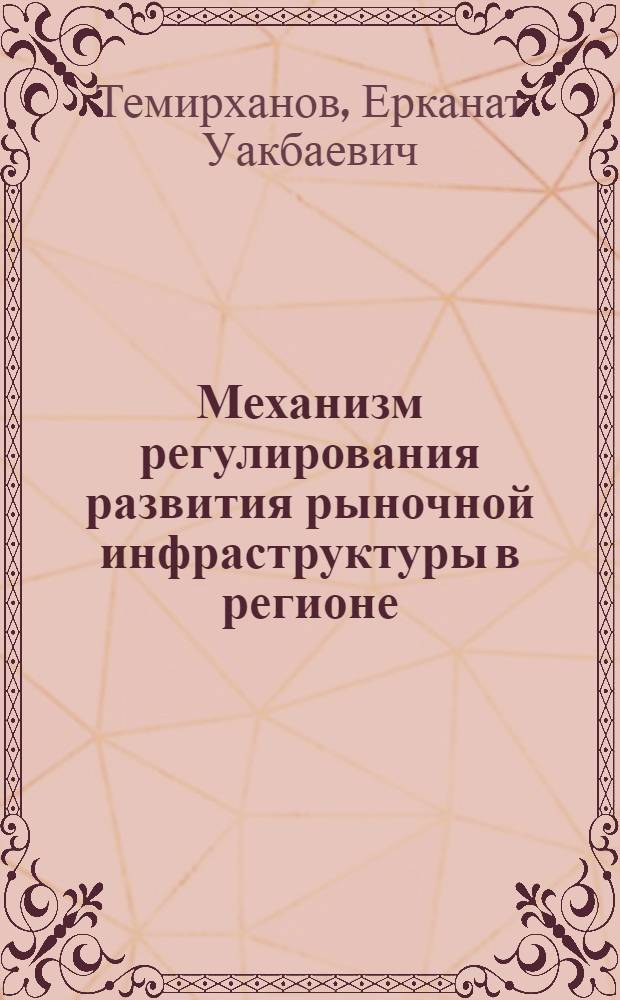 Темирханов, Ерканат Уакбаевич

Механизм регулирования развития рыночной инфраструктуры в регионе